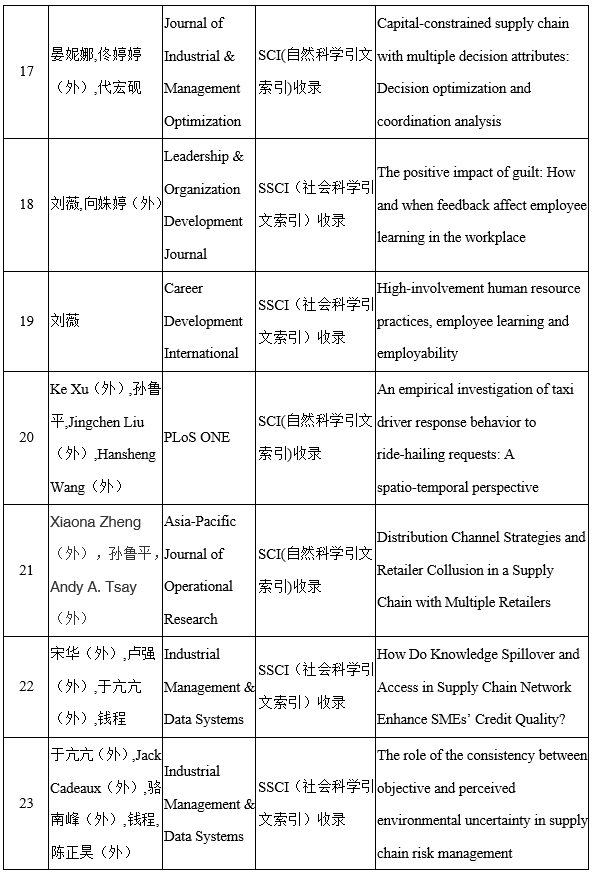 | 17 | 晏妮娜,佟婷婷（外）,代宏砚 | Journal of Industrial & Management Optimization | SCI(自然科学引文索引)收录 | Capital-constrained supply chain with multiple decision attributes: Decision optimization and coordination analysis |
|---|---|---|---|---|
| 18 | 刘薇,向姝婷（外） | Leadership & Organization Development Journal | SSCI（社会科学引文索引）收录 | The positive impact of guilt: How and when feedback affect employee learning in the workplace |
| 19 | 刘薇 | Career Development International | SSCI（社会科学引文索引）收录 | High-involvement human resource practices, employee learning and employability |
| 20 | Ke Xu（外）,孙鲁平,Jingchen Liu（外）,Hansheng Wang（外） | PLoS ONE | SCI(自然科学引文索引)收录 | An empirical investigation of taxi driver response behavior to ride-hailing requests: A spatio-temporal perspective |
| 21 | Xiaona Zheng（外），孙鲁平，Andy A. Tsay（外） | Asia-Pacific Journal of Operational Research | SCI(自然科学引文索引)收录 | Distribution Channel Strategies and Retailer Collusion in a Supply Chain with Multiple Retailers |
| 22 | 宋华（外）,卢强（外）,于亢亢（外）,钱程 | Industrial Management & Data Systems | SSCI（社会科学引文索引）收录 | How Do Knowledge Spillover and Access in Supply Chain Network Enhance SMEs' Credit Quality? |
| 23 | 于亢亢（外）,Jack Cadeaux（外）,骆南峰（外）,钱程,陈正昊（外） | Industrial Management & Data Systems | SSCI（社会科学引文索引）收录 | The role of the consistency between objective and perceived environmental uncertainty in supply chain risk management |